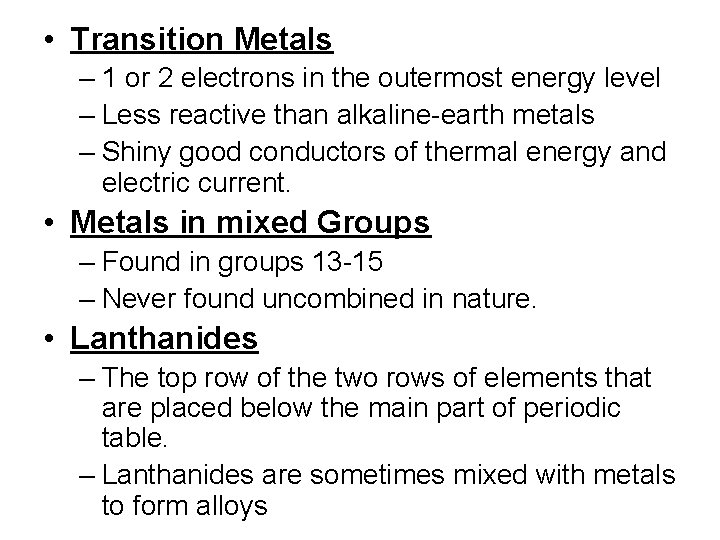 • Transition Metals
– 1 or 2 electrons in the outermost energy level
– Less reactive than alkaline-earth metals
– Shiny good conductors of thermal energy and electric current.

• Metals in mixed Groups
– Found in groups 13-15
– Never found uncombined in nature.

• Lanthanides
– The top row of the two rows of elements that are placed below the main part of periodic table.
– Lanthanides are sometimes mixed with metals to form alloys